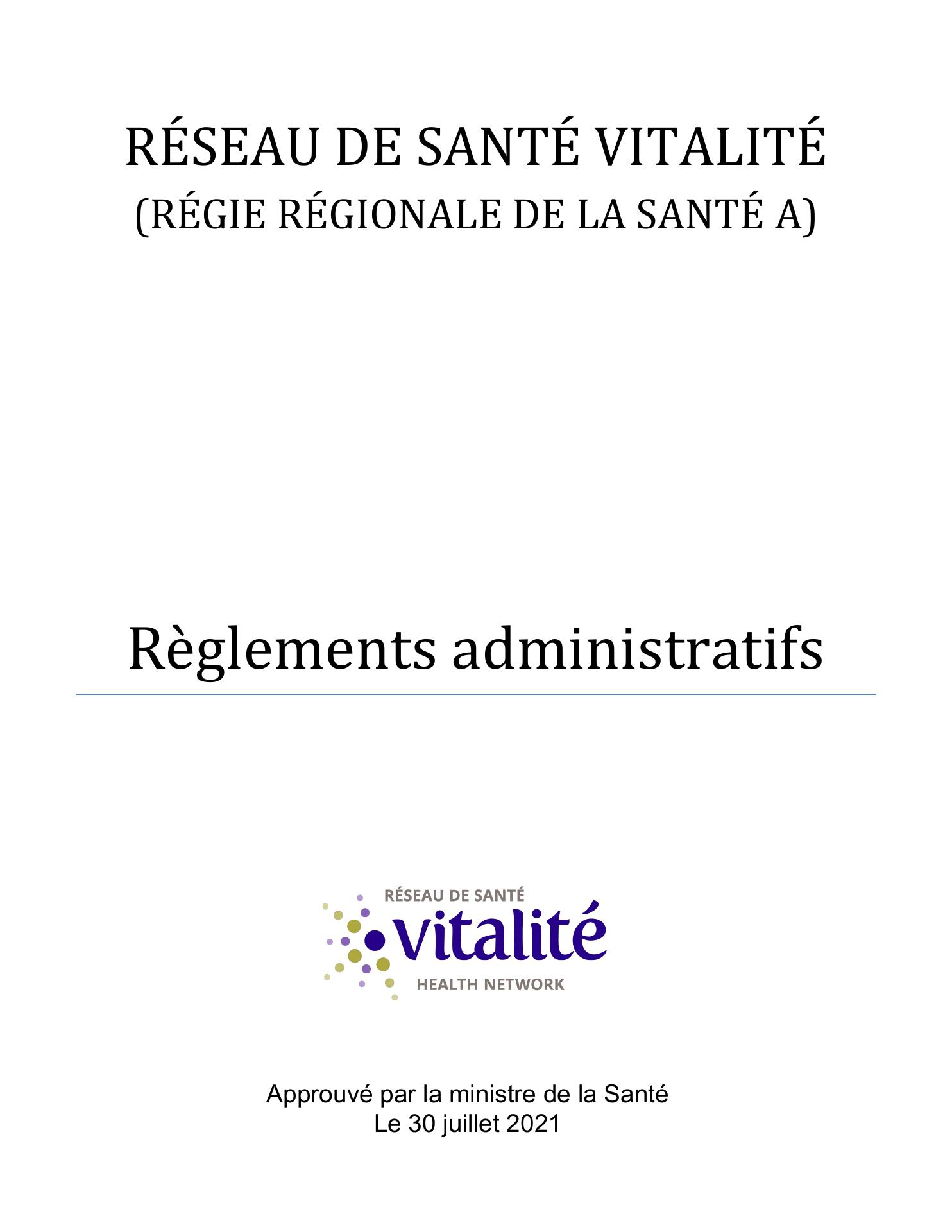 RÉSEAU DE SANTÉ VITALITÉ
(RÉGIE RÉGIONALE DE LA SANTÉ A)

Règlements administratifs

RÉSEAU DE SANTÉ
vitalité
HEALTH NETWORK

Approuvé par la ministre de la Santé
Le 30 juillet 2021